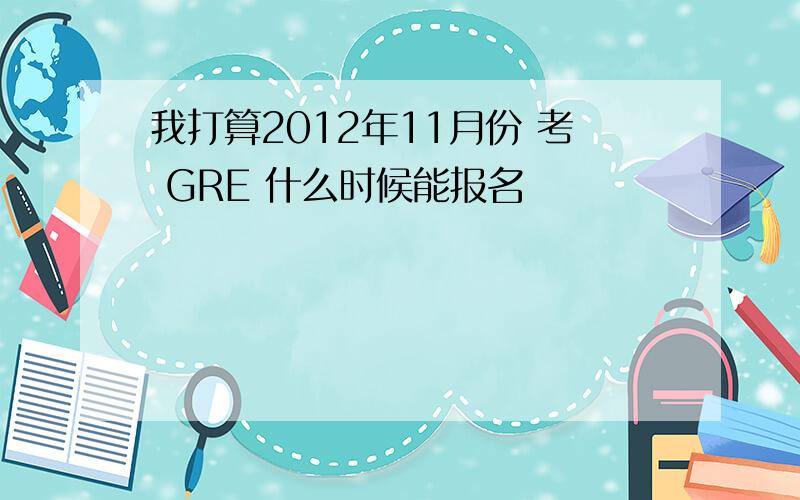 我打算2012年11月份 考 GRE 什么时候能报名